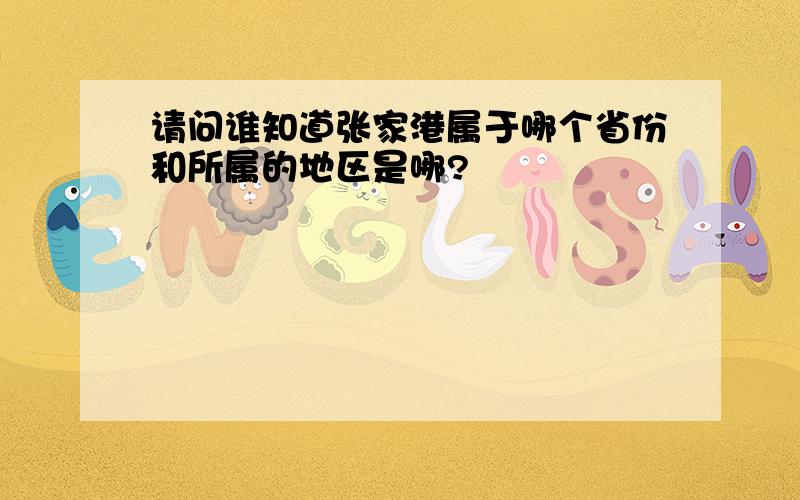 请问谁知道张家港属于哪个省份和所属的地区是哪?

ENGLISH